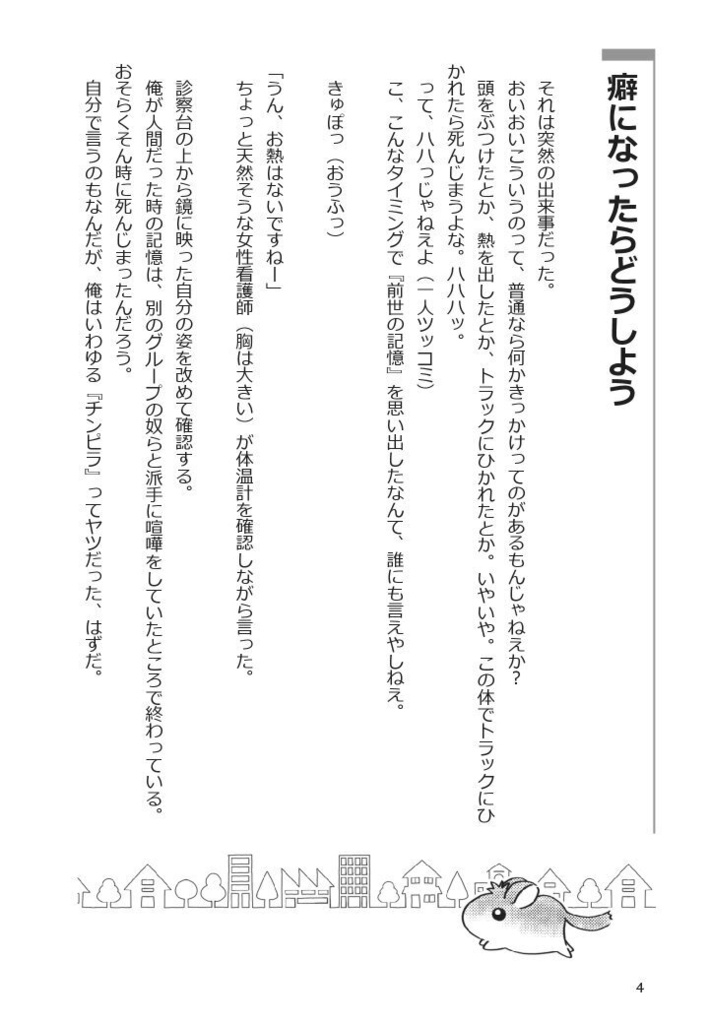 癖になったらどうしよう

それは突然の出来事だった。
おいおいこういうのって、普通なら何かきっかけってのがあるもんじゃねえか？
頭をぶつけたとか、熱を出したとか、トラックにひかれたとか。いやいや。この体でトラックにひかれたら死んじまうよな。ハハハッ。
って、ハハっじゃねえよ（一人ツッコミ）
こ、こんなタイミングで『前世の記憶』を思い出したなんて、誰にも言えやしねえ。

きゅぽっ（おうふっ）

「うん、お熱はないですねー」
ちょっと天然そうな女性看護師（胸は大きい）が体温計を確認しながら言った。

診察台の上から鏡に映った自分の姿を改めて確認する。
俺が人間だった時の記憶は、別のグループの奴らと派手に喧嘩をしていたところで終わっている。
おそらくそん時に死んじまったんだろう。
自分で言うのもなんだが、俺はいわゆる『チンピラ』ってヤツだった、はずだ。

4